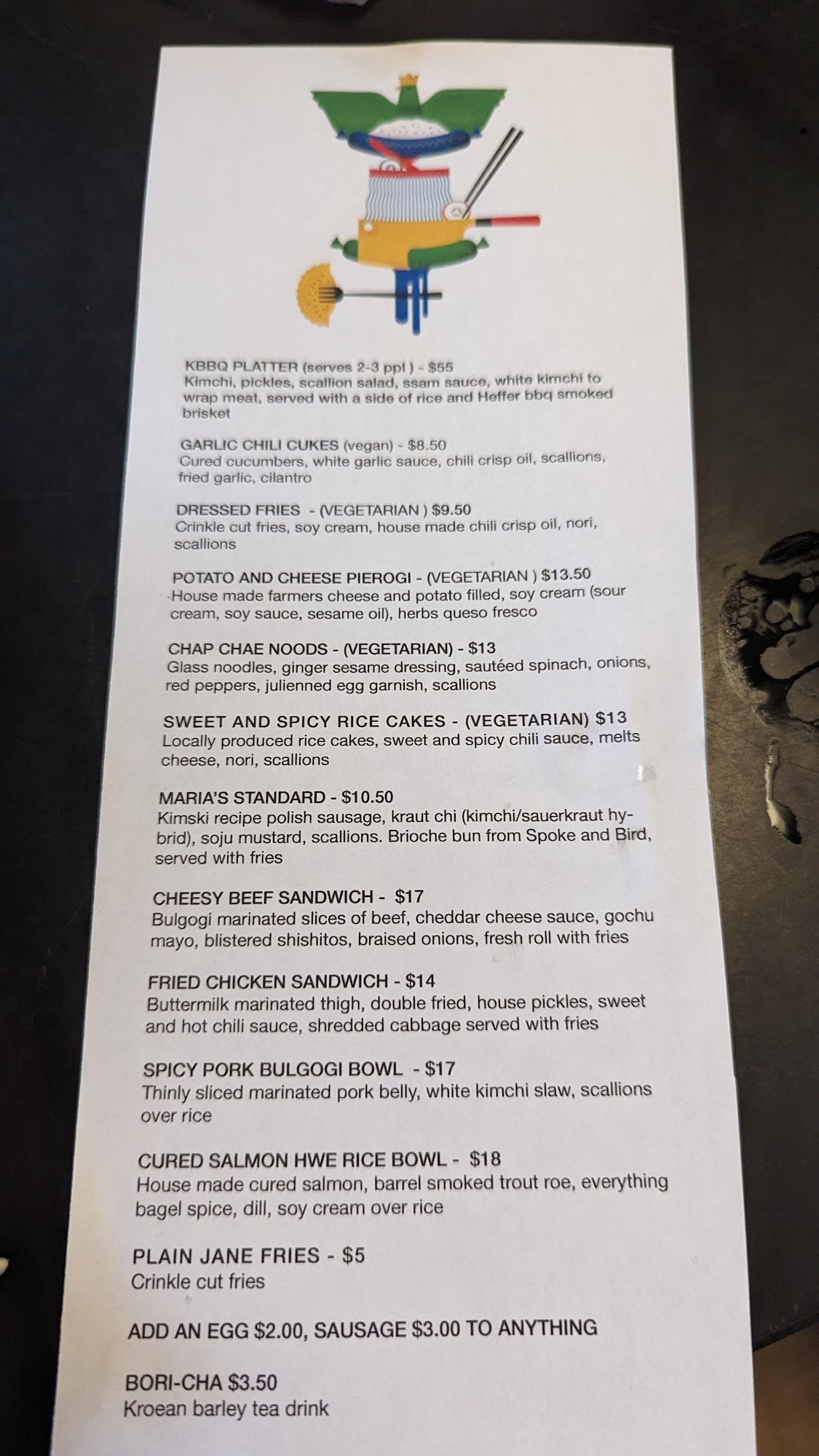 KBBQ PLATTER (serves 2-3 ppl ) - $55
Kimchi, pickles, scallion salad, ssam sauce, white kimchi to wrap meat, served with a side of rice and Heffer bbq smoked brisket

GARLIC CHILI CUKES (vegan) - $8.50
Cured cucumbers, white garlic sauce, chili crisp oil, scallions, fried garlic, cilantro

DRESSED FRIES - (VEGETARIAN ) $9.50
Crinkle cut fries, soy cream, house made chili crisp oil, nori, scallions

POTATO AND CHEESE PIEROGI - (VEGETARIAN ) $13.50
House made farmers cheese and potato filled, soy cream (sour cream, soy sauce, sesame oil), herbs queso fresco

CHAP CHAE NOODS - (VEGETARIAN) - $13
Glass noodles, ginger sesame dressing, sautéed spinach, onions, red peppers, julienned egg garnish, scallions

SWEET AND SPICY RICE CAKES - (VEGETARIAN) $13
Locally produced rice cakes, sweet and spicy chili sauce, melts cheese, nori, scallions

MARIA'S STANDARD - $10.50
Kimski recipe polish sausage, kraut chi (kimchi/sauerkraut hybrid), soju mustard, scallions. Brioche bun from Spoke and Bird, served with fries

CHEESY BEEF SANDWICH - $17
Bulgogi marinated slices of beef, cheddar cheese sauce, gochu mayo, blistered shishitos, braised onions, fresh roll with fries

FRIED CHICKEN SANDWICH - $14
Buttermilk marinated thigh, double fried, house pickles, sweet and hot chili sauce, shredded cabbage served with fries

SPICY PORK BULGOGI BOWL - $17
Thinly sliced marinated pork belly, white kimchi slaw, scallions over rice

CURED SALMON HWE RICE BOWL - $18
House made cured salmon, barrel smoked trout roe, everything bagel spice, dill, soy cream over rice

PLAIN JANE FRIES - $5
Crinkle cut fries

ADD AN EGG $2.00, SAUSAGE $3.00 TO ANYTHING

BORI-CHA $3.50
Kroean barley tea drink